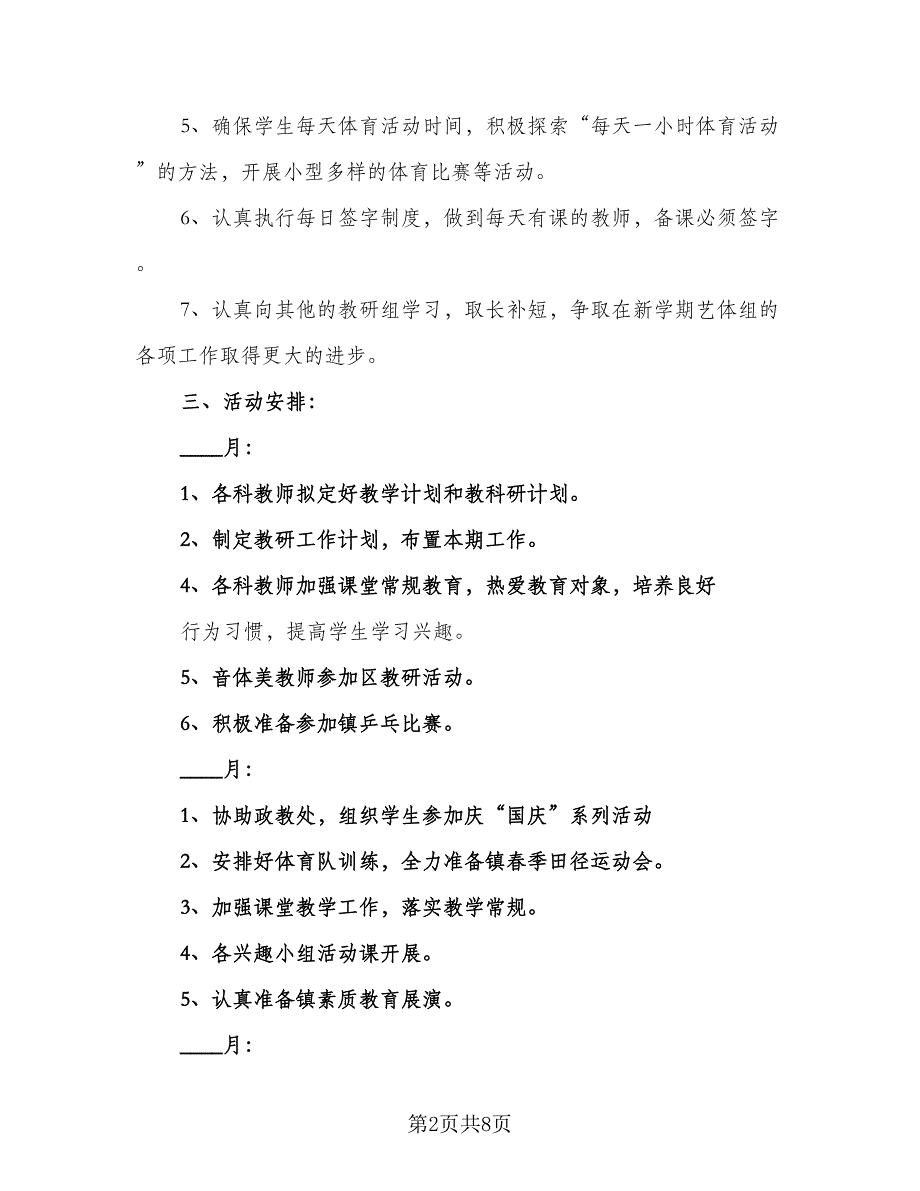 5、确保学生每天体育活动时间，积极探索“每天一小时体育活动”的方法，开展小型多样的体育比赛等活动。

6、认真执行每日签字制度，做到每天有课的教师，备课必须签字。

7、认真向其他的教研组学习，取长补短，争取在新学期艺体组的各项工作取得更大的进步。

三、活动安排：

____月：

1、各科教师拟定好教学计划和教科研计划。

2、制定教研工作计划，布置本期工作。

4、各科教师加强课堂常规教育，热爱教育对象，培养良好行为习惯，提高学生学习兴趣。

5、音体美教师参加区教研活动。

6、积极准备参加镇乒乓比赛。

____月：

1、协助政教处，组织学生参加庆“国庆”系列活动

2、安排好体育队训练，全力准备镇春季田径运动会。

3、加强课堂教学工作，落实教学常规。

4、各兴趣小组活动课开展。

5、认真准备镇素质教育展演。

____月：

第2页共8页